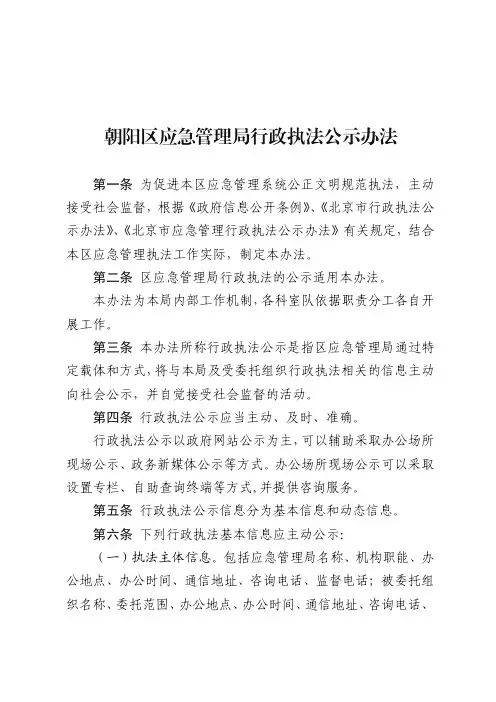 朝阳区应急管理局行政执法公示办法

第一条 为促进本区应急管理系统公正文明规范执法，主动接受社会监督，根据《政府信息公开条例》、《北京市行政执法公示办法》、《北京市应急管理行政执法公示办法》有关规定，结合本区应急管理执法工作实际，制定本办法。

第二条 区应急管理局行政执法的公示适用本办法。

本办法为本局内部工作机制，各科室队依据职责分工各自开展工作。

第三条 本办法所称行政执法公示是指区应急管理局通过特定载体和方式，将与本局及受委托组织行政执法相关的信息主动向社会公示，并自觉接受社会监督的活动。

第四条 行政执法公示应当主动、及时、准确。

行政执法公示以政府网站公示为主，可以辅助采取办公场所现场公示、政务新媒体公示等方式。办公场所现场公示可以采取设置专栏、自助查询终端等方式，并提供咨询服务。

第五条 行政执法公示信息分为基本信息和动态信息。

第六条 下列行政执法基本信息应主动公示：

（一）执法主体信息。包括应急管理局名称、机构职能、办公地点、办公时间、通信地址、咨询电话、监督电话；被委托组织名称、委托范围、办公地点、办公时间、通信地址、咨询电话、